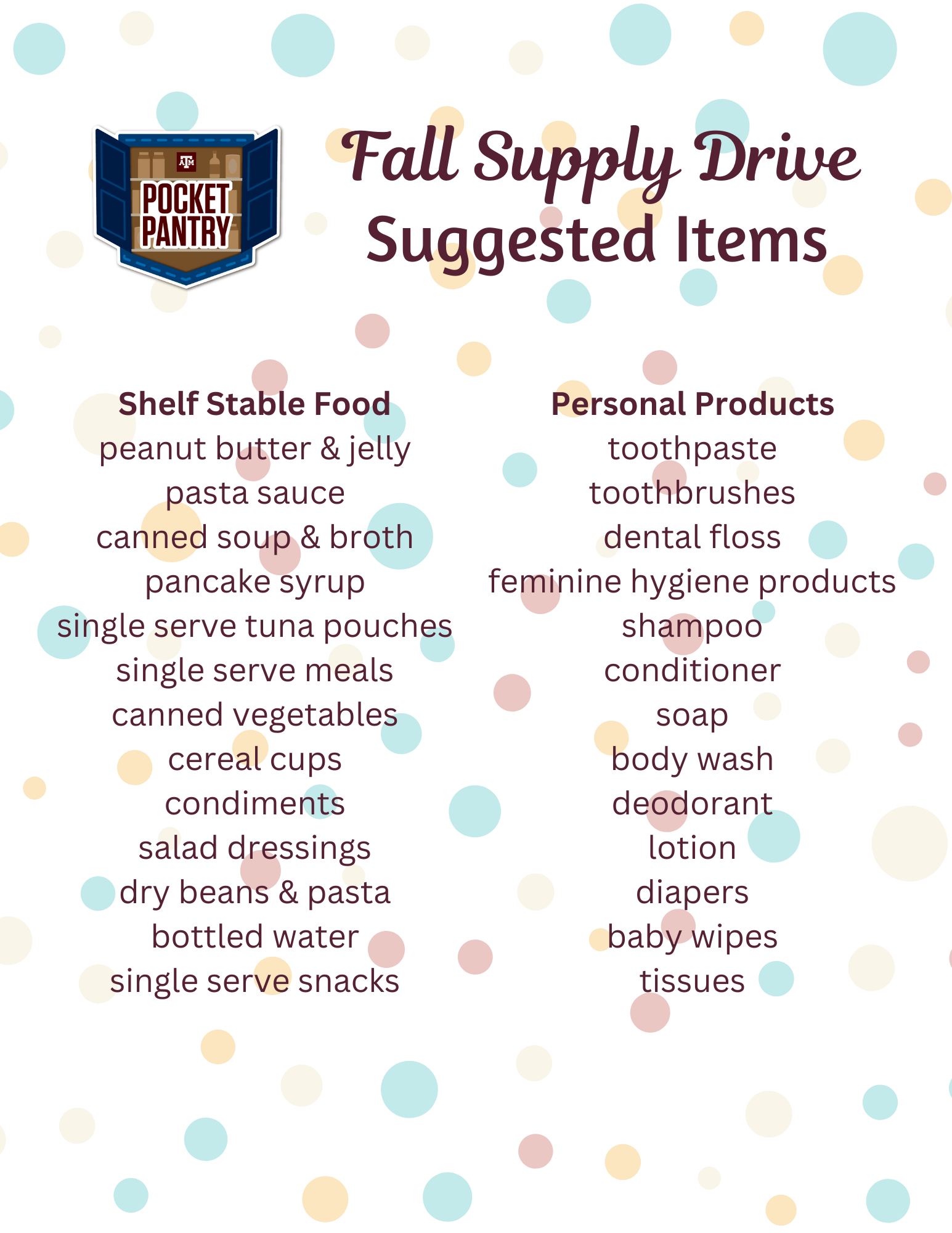 ATM
POCKET PANTRY

Fall Supply Drive
Suggested Items

Shelf Stable Food
peanut butter & jelly
pasta sauce
canned soup & broth
pancake syrup
single serve tuna pouches
single serve meals
canned vegetables
cereal cups
condiments
salad dressings
dry beans & pasta
bottled water
single serve snacks

Personal Products
toothpaste
toothbrushes
dental floss
feminine hygiene products
shampoo
conditioner
soap
body wash
deodorant
lotion
diapers
baby wipes
tissues